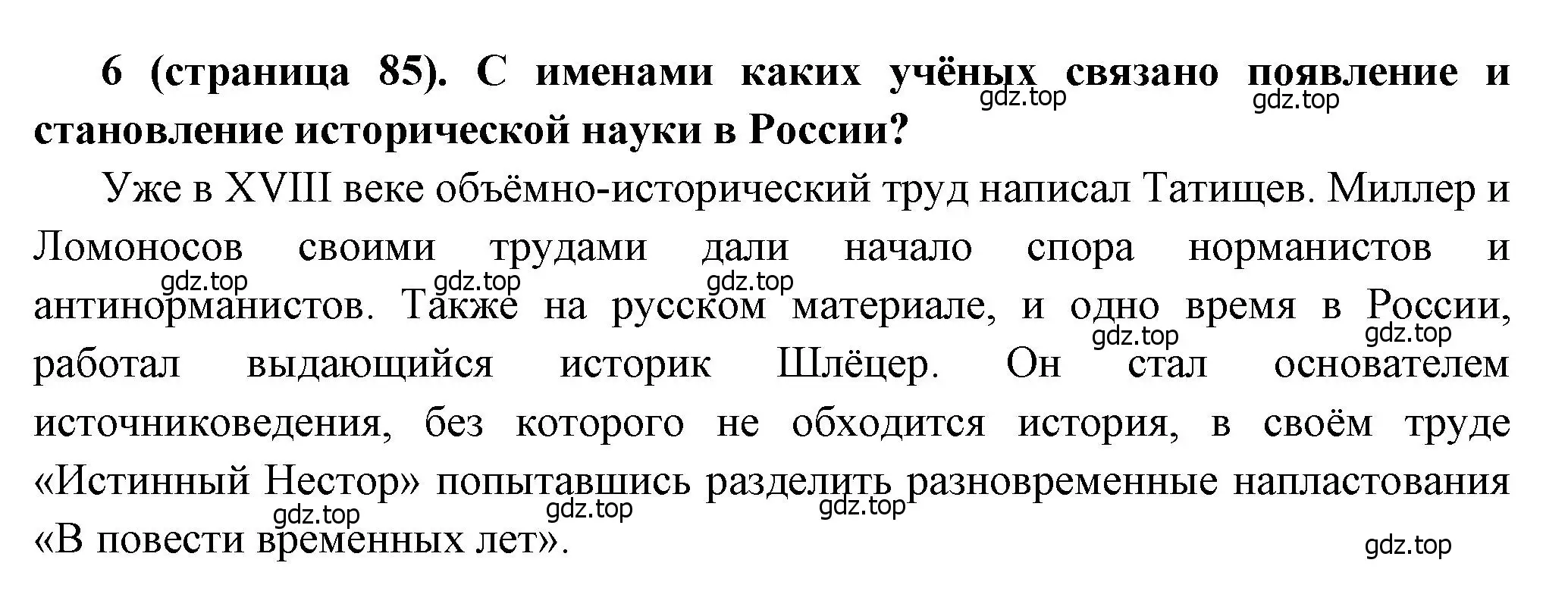 6 (страница 85). С именами каких учёных связано появление и становление исторической науки в России?

gdz.top gdz.top

Уже в XVIII веке объёмно-исторический труд написал Татищев. Миллер и Ломоносов своими трудами дали начало спора норманистов и антинорманистов. Также на русском материале, и одно время в России, работал выдающийся историк Шлёцер. Он стал основателем источниковедения, без которого не обходится история, в своём труде «Истинный Нестор» попытавшись разделить разновременные напластования «В повести временных лет».

gdz.top gdz.top gdz.top gdz.top gdz.top gdz.top gdz.top gdz.top gdz.top